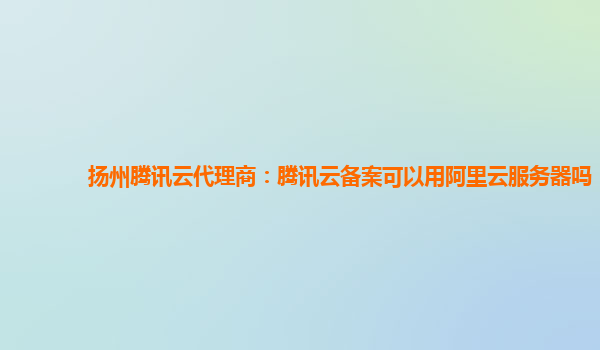 扬州腾讯云代理商：腾讯云备案可以用阿里云服务器吗